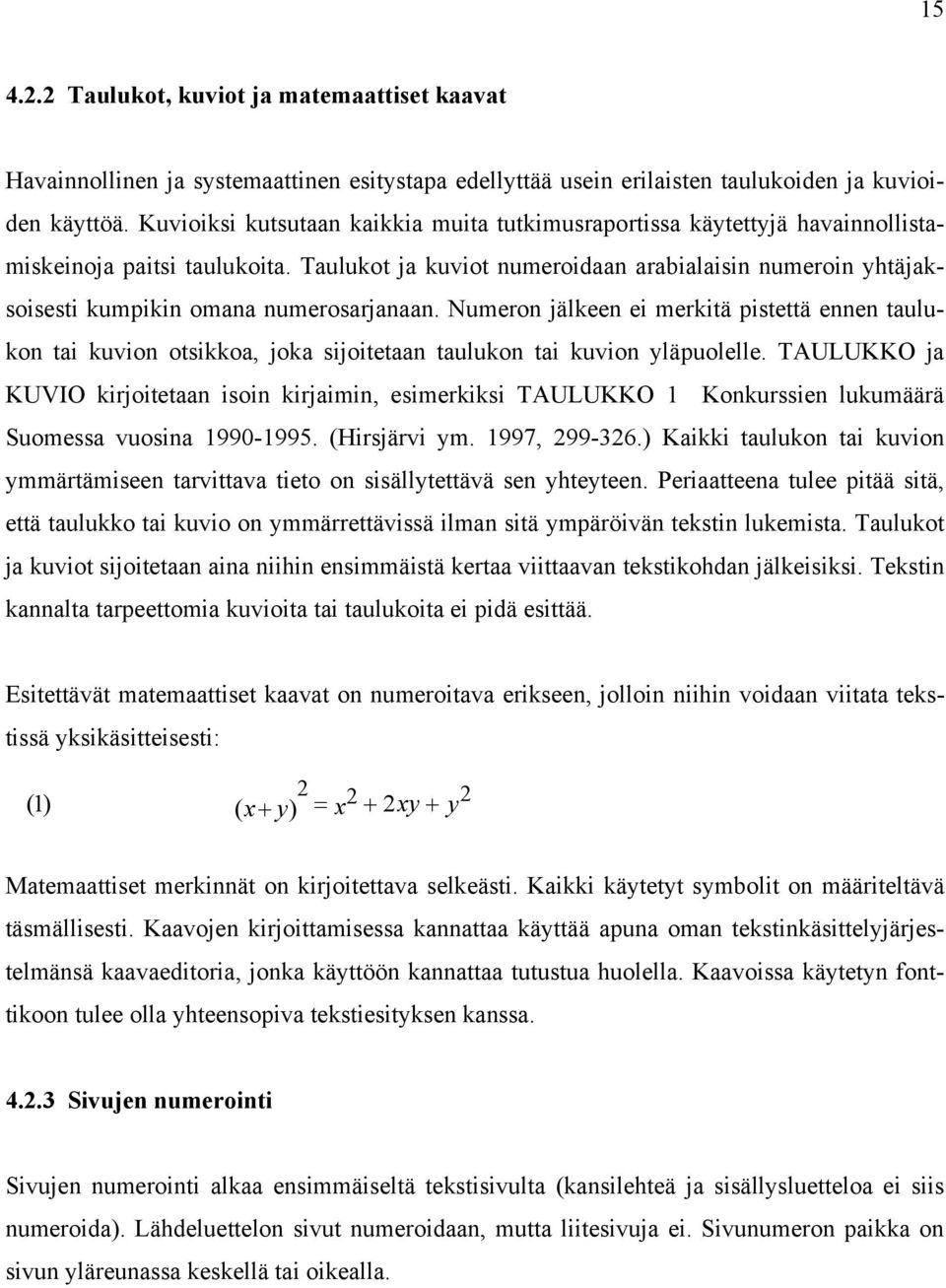 15

4.2.2 Taulukot, kuviot ja matemaattiset kaavat

Havainnollinen ja systemaattinen esitystapa edellyttää usein erilaisten taulukoiden ja kuvioiden käyttöä. Kuvioiksi kutsutaan kaikkia muita tutkimusraportissa käytettyjä havainnollistamiskeinoja paitsi taulukoita. Taulukot ja kuviot numeroidaan arabialaisin numeroin yhtäjaksoisesti kumpikin omana numerosarjanaan. Numeron jälkeen ei merkitä pistettä ennen taulukon tai kuvion otsikkoa, joka sijoitetaan taulukon tai kuvion yläpuolelle. TAULUKKO ja KUVIO kirjoitetaan isoin kirjaimin, esimerkiksi TAULUKKO 1 Konkurssien lukumäärä Suomessa vuosina 1990-1995. (Hirsjärvi ym. 1997, 299-326.) Kaikki taulukon tai kuvion ymmärtämiseen tarvittava tieto on sisällytettävä sen yhteyteen. Periaatteena tulee pitää sitä, että taulukko tai kuvio on ymmärrettävissä ilman sitä ympäröivän tekstin lukemista. Taulukot ja kuviot sijoitetaan aina niihin ensimmäistä kertaa viittaavan tekstikohdan jälkeisiksi. Tekstin kannalta tarpeettomia kuvioita tai taulukoita ei pidä esittää.

Esitettävät matemaattiset kaavat on numeroitava erikseen, jolloin niihin voidaan viitata tekstissä yksikäsitteisesti:

(1) $(x+y)^2 = x^2 + 2xy + y^2$

Matemaattiset merkinnät on kirjoitettava selkeästi. Kaikki käytetyt symbolit on määriteltävä täsmällisesti. Kaavojen kirjoittamisessa kannattaa käyttää apuna oman tekstinkäsittelyjärjestelmänsä kaavaeditoria, jonka käyttöön kannattaa tutustua huolella. Kaavoissa käytetyn fonttikoon tulee olla yhteensopiva tekstiesityksen kanssa.

4.2.3 Sivujen numerointi

Sivujen numerointi alkaa ensimmäiseltä tekstisivulta (kansilehteä ja sisällysluetteloa ei siis numeroida). Lähdeluettelon sivut numeroidaan, mutta liitesivuja ei. Sivunumeron paikka on sivun yläreunassa keskellä tai oikealla.